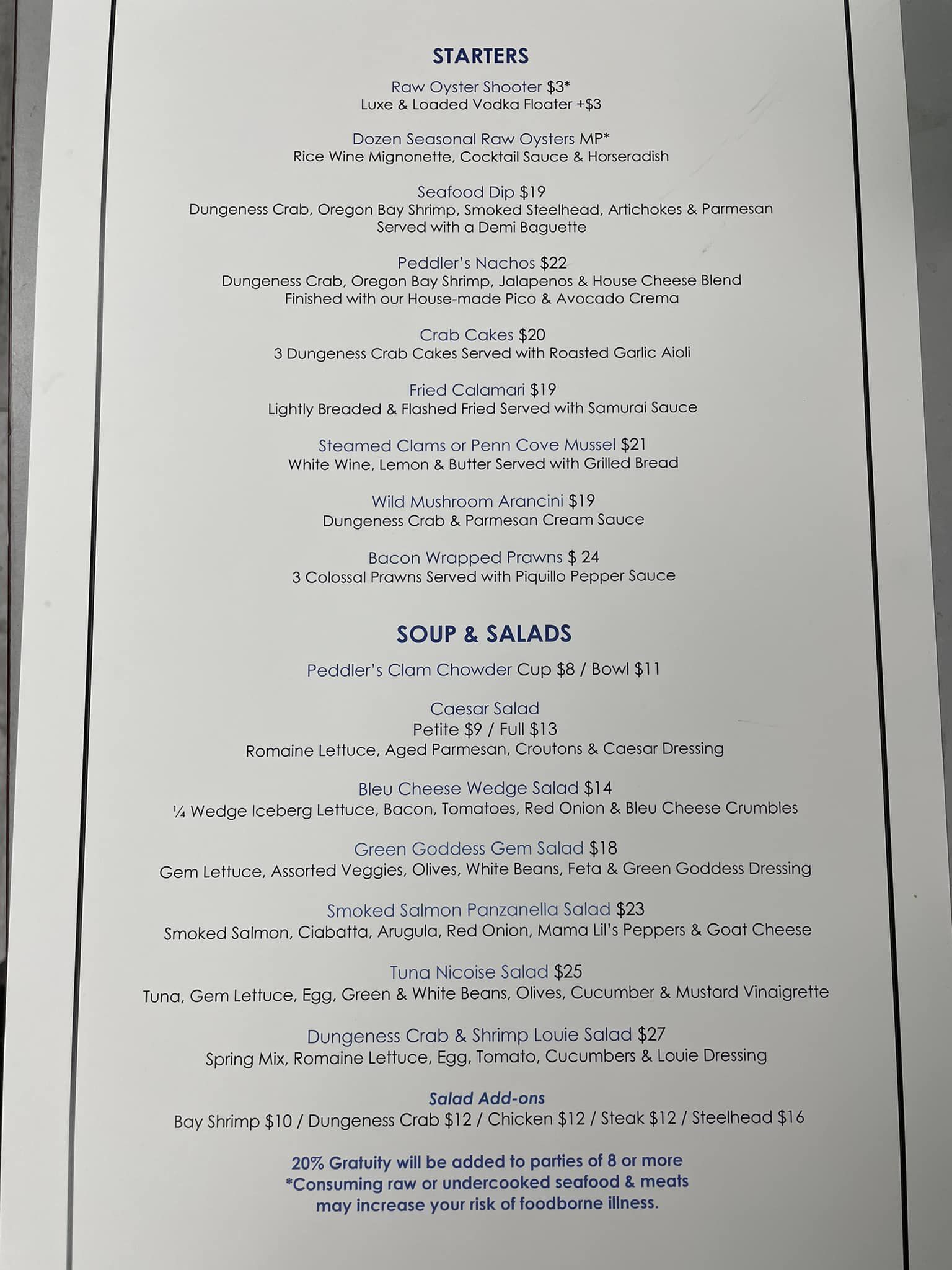 STARTERS

Raw Oyster Shooter $3*
Luxe & Loaded Vodka Floater +$3

Dozen Seasonal Raw Oysters MP*
Rice Wine Mignonette, Cocktail Sauce & Horseradish

Seafood Dip $19
Dungeness Crab, Oregon Bay Shrimp, Smoked Steelhead, Artichokes & Parmesan
Served with a Demi Baguette

Peddler's Nachos $22
Dungeness Crab, Oregon Bay Shrimp, Jalapenos & House Cheese Blend
Finished with our House-made Pico & Avocado Crema

Crab Cakes $20
3 Dungeness Crab Cakes Served with Roasted Garlic Aioli

Fried Calamari $19
Lightly Breaded & Flashed Fried Served with Samurai Sauce

Steamed Clams or Penn Cove Mussel $21
White Wine, Lemon & Butter Served with Grilled Bread

Wild Mushroom Arancini $19
Dungeness Crab & Parmesan Cream Sauce

Bacon Wrapped Prawns $ 24
3 Colossal Prawns Served with Piquillo Pepper Sauce

SOUP & SALADS

Peddler's Clam Chowder Cup $8 / Bowl $11

Caesar Salad
Petite $9 / Full $13
Romaine Lettuce, Aged Parmesan, Croutons & Caesar Dressing

Bleu Cheese Wedge Salad $14
¼ Wedge Iceberg Lettuce, Bacon, Tomatoes, Red Onion & Bleu Cheese Crumbles

Green Goddess Gem Salad $18
Gem Lettuce, Assorted Veggies, Olives, White Beans, Feta & Green Goddess Dressing

Smoked Salmon Panzanella Salad $23
Smoked Salmon, Ciabatta, Arugula, Red Onion, Mama Lil's Peppers & Goat Cheese

Tuna Nicoise Salad $25
Tuna, Gem Lettuce, Egg, Green & White Beans, Olives, Cucumber & Mustard Vinaigrette

Dungeness Crab & Shrimp Louie Salad $27
Spring Mix, Romaine Lettuce, Egg, Tomato, Cucumbers & Louie Dressing

Salad Add-ons
Bay Shrimp $10 / Dungeness Crab $12 / Chicken $12 / Steak $12 / Steelhead $16

20% Gratuity will be added to parties of 8 or more
*Consuming raw or undercooked seafood & meats
may increase your risk of foodborne illness.